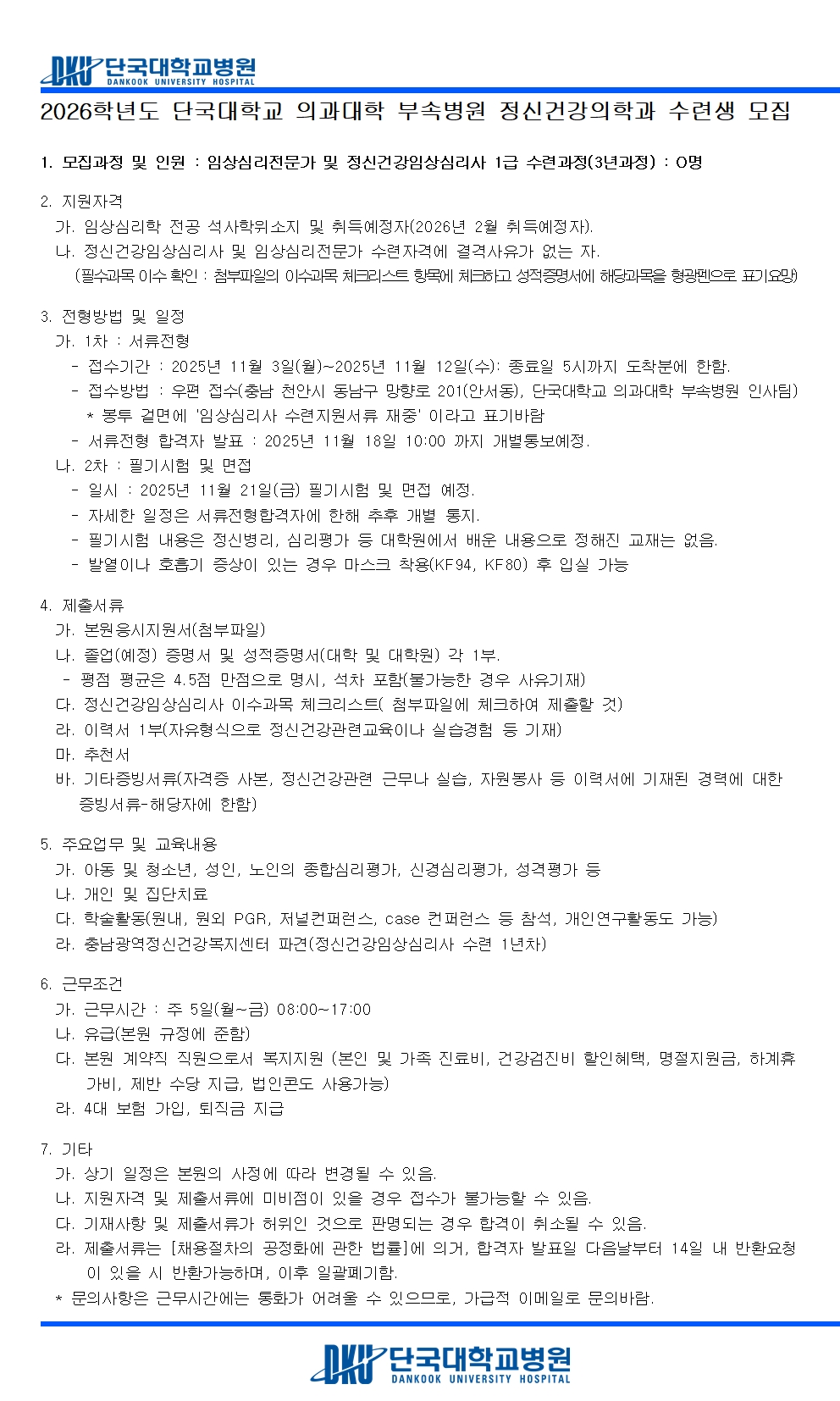 DKU 단국대학교병원
DANKOOK UNIVERSITY HOSPITAL

2026학년도 단국대학교 의과대학 부속병원 정신건강의학과 수련생 모집

1. 모집과정 및 인원 : 임상심리전문가 및 정신건강임상심리사 1급 수련과정(3년과정) : O명

2. 지원자격
가. 임상심리학 전공 석사학위소지 및 취득예정자(2026년 2월 취득예정자).
나. 정신건강임상심리사 및 임상심리전문가 수련자격에 결격사유가 없는 자.
(필수과목 이수 확인 : 첨부파일의 이수과목 체크리스트 항목에 체크하고 성적증명서에 해당과목을 형광펜으로 표기요망)

3. 전형방법 및 일정
가. 1차 : 서류전형
- 접수기간 : 2025년 11월 3일(월)~2025년 11월 12일(수): 종료일 5시까지 도착분에 한함.
- 접수방법 : 우편 접수(충남 천안시 동남구 망향로 201(안서동), 단국대학교 의과대학 부속병원 인사팀)
* 봉투 겉면에 '임상심리사 수련지원서류 재중' 이라고 표기바람
- 서류전형 합격자 발표 : 2025년 11월 18일 10:00 까지 개별통보예정.
나. 2차 : 필기시험 및 면접
- 일시 : 2025년 11월 21일(금) 필기시험 및 면접 예정.
- 자세한 일정은 서류전형합격자에 한해 추후 개별 통지.
- 필기시험 내용은 정신병리, 심리평가 등 대학원에서 배운 내용으로 정해진 교재는 없음.
- 발열이나 호흡기 증상이 있는 경우 마스크 착용(KF94, KF80) 후 입실 가능

4. 제출서류
가. 본원응시지원서(첨부파일)
나. 졸업(예정) 증명서 및 성적증명서(대학 및 대학원) 각 1부.
- 평점 평균은 4.5점 만점으로 명시, 석차 포함(불가능한 경우 사유기재)
다. 정신건강임상심리사 이수과목 체크리스트( 첨부파일에 체크하여 제출할 것)
라. 이력서 1부(자유형식으로 정신건강관련교육이나 실습경험 등 기재)
마. 추천서
바. 기타증빙서류(자격증 사본, 정신건강관련 근무나 실습, 자원봉사 등 이력서에 기재된 경력에 대한 증빙서류-해당자에 한함)

5. 주요업무 및 교육내용
가. 아동 및 청소년, 성인, 노인의 종합심리평가, 신경심리평가, 성격평가 등
나. 개인 및 집단치료
다. 학술활동(원내, 원외 PGR, 저널컨퍼런스, case 컨퍼런스 등 참석, 개인연구활동도 가능)
라. 충남광역정신건강복지센터 파견(정신건강임상심리사 수련 1년차)

6. 근무조건
가. 근무시간 : 주 5일(월~금) 08:00~17:00
나. 유급(본원 규정에 준함)
다. 본원 계약직 직원으로서 복지지원 (본인 및 가족 진료비, 건강검진비 할인혜택, 명절지원금, 하계휴가비, 제반 수당 지급, 법인콘도 사용가능)
라. 4대 보험 가입, 퇴직금 지급

7. 기타
가. 상기 일정은 본원의 사정에 따라 변경될 수 있음.
나. 지원자격 및 제출서류에 미비점이 있을 경우 접수가 불가능할 수 있음.
다. 기재사항 및 제출서류가 허위인 것으로 판명되는 경우 합격이 취소될 수 있음.
라. 제출서류는 [채용절차의 공정화에 관한 법률]에 의거, 합격자 발표일 다음날부터 14일 내 반환요청이 있을 시 반환가능하며, 이후 일괄폐기함.
* 문의사항은 근무시간에는 통화가 어려울 수 있으므로, 가급적 이메일로 문의바람.

DKU 단국대학교병원
DANKOOK UNIVERSITY HOSPITAL